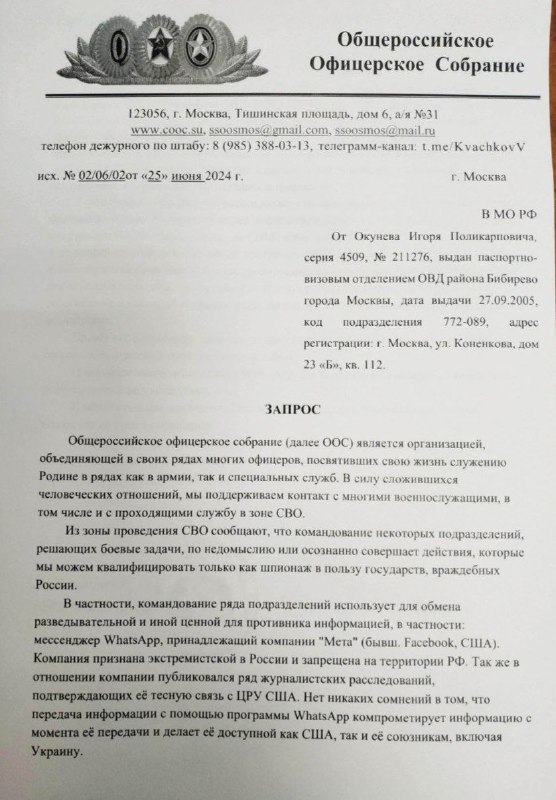 Общероссийское Офицерское Собрание

123056, г. Москва, Тишинская площадь, дом 6, а/я №31
www.cooc.su, ssoosmos@gmail.com, ssoosmos@mail.ru
телефон дежурного по штабу: 8 (985) 388-03-13, телеграмм-канал: t.me/KvachkovV

исх. № 02/06/02от «25» июня 2024 г. г. Москва

В МО РФ

От Окунева Игоря Поликарповича, серия 4509, № 211276, выдан паспортно-визовым отделением ОВД района Бибирево города Москвы, дата выдачи 27.09.2005, код подразделения 772-089, адрес регистрации: г. Москва, ул. Коненкова, дом 23 «Б», кв. 112.

ЗАПРОС

Общероссийское офицерское собрание (далее ООС) является организацией, объединяющей в своих рядах многих офицеров, посвятивших свою жизнь служению Родине в рядах как в армии, так и специальных служб. В силу сложившихся человеческих отношений, мы поддерживаем контакт с многими военнослужащими, в том числе и с проходящими службу в зоне СВО.

Из зоны проведения СВО сообщают, что командование некоторых подразделений, решающих боевые задачи, по недомыслию или осознанно совершает действия, которые мы можем квалифицировать только как шпионаж в пользу государств, враждебных России.

В частности, командование ряда подразделений использует для обмена разведывательной и иной ценной для противника информацией, в частности: мессенджер WhatsApp, принадлежащий компании "Мета" (бывш. Facebook, США). Компания признана экстремистской в России и запрещена на территории РФ. Так же в отношении компании публиковался ряд журналистских расследований, подтверждающих её тесную связь с ЦРУ США. Нет никаких сомнений в том, что передача информации с помощью программы WhatsApp компрометирует информацию с момента её передачи и делает её доступной как США, так и её союзникам, включая Украину.